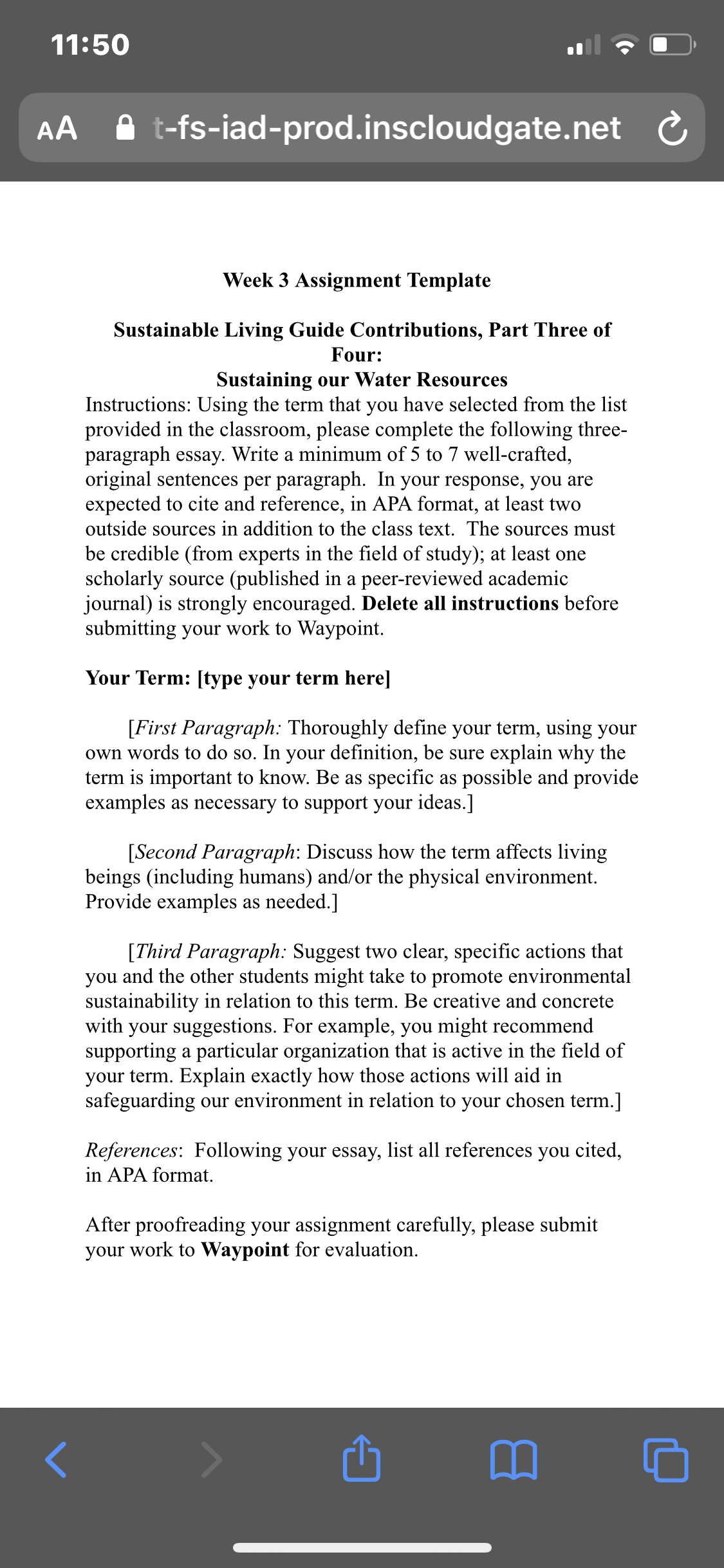 11:50

AA t-fs-iad-prod.inscloudgate.net

Week 3 Assignment Template

Sustainable Living Guide Contributions, Part Three of Four:
Sustaining our Water Resources

Instructions: Using the term that you have selected from the list provided in the classroom, please complete the following three-paragraph essay. Write a minimum of 5 to 7 well-crafted, original sentences per paragraph. In your response, you are expected to cite and reference, in APA format, at least two outside sources in addition to the class text. The sources must be credible (from experts in the field of study); at least one scholarly source (published in a peer-reviewed academic journal) is strongly encouraged. Delete all instructions before submitting your work to Waypoint.

Your Term: [type your term here]

[First Paragraph: Thoroughly define your term, using your own words to do so. In your definition, be sure explain why the term is important to know. Be as specific as possible and provide examples as necessary to support your ideas.]

[Second Paragraph: Discuss how the term affects living beings (including humans) and/or the physical environment. Provide examples as needed.]

[Third Paragraph: Suggest two clear, specific actions that you and the other students might take to promote environmental sustainability in relation to this term. Be creative and concrete with your suggestions. For example, you might recommend supporting a particular organization that is active in the field of your term. Explain exactly how those actions will aid in safeguarding our environment in relation to your chosen term.]

References: Following your essay, list all references you cited, in APA format.

After proofreading your assignment carefully, please submit your work to Waypoint for evaluation.